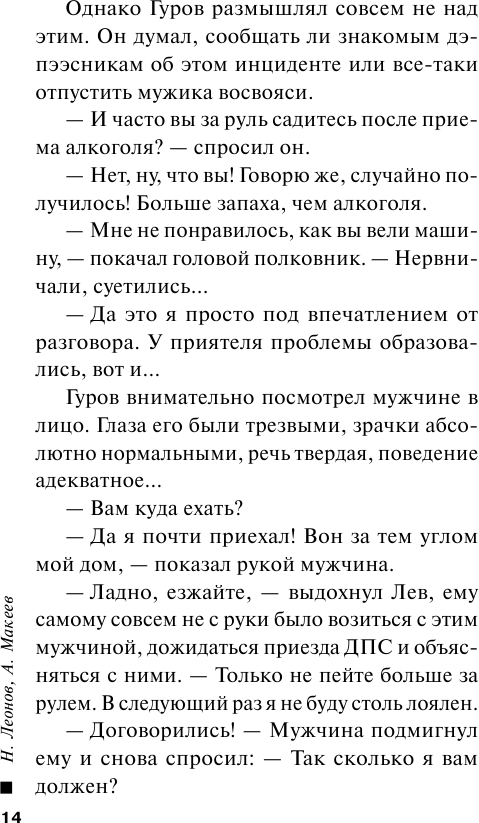 Однако Гуров размышлял совсем не над этим. Он думал, сообщать ли знакомым дэпээсникам об этом инциденте или все-таки отпустить мужика восвояси.

— И часто вы за руль садитесь после приема алкоголя? — спросил он.

— Нет, ну, что вы! Говорю же, случайно получилось! Больше запаха, чем алкоголя.

— Мне не понравилось, как вы вели машину, — покачал головой полковник. — Нервничали, суетились...

— Да это я просто под впечатлением от разговора. У приятеля проблемы образовались, вот и...

Гуров внимательно посмотрел мужчине в лицо. Глаза его были трезвыми, зрачки абсолютно нормальными, речь твердая, поведение адекватное...

— Вам куда ехать?

— Да я почти приехал! Вон за тем углом мой дом, — показал рукой мужчина.

— Ладно, езжайте, — выдохнул Лев, ему самому совсем не с руки было возиться с этим мужчиной, дожидаться приезда ДПС и объясняться с ними. — Только не пейте больше за рулем. В следующий раз я не буду столь лоялен.

— Договорились! — Мужчина подмигнул ему и снова спросил: — Так сколько я вам должен?

Н. Леонов, А. Макеев

14